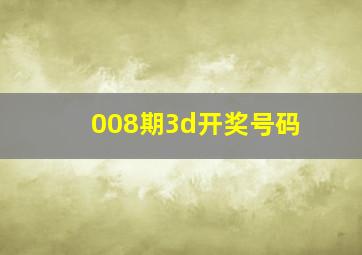 008期3d开奖号码